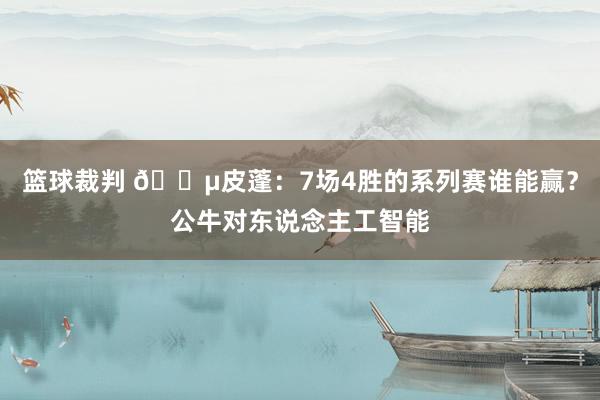 篮球裁判 ð µ皮蓬：7场4胜的系列赛谁能赢？公牛对东说念主工智能